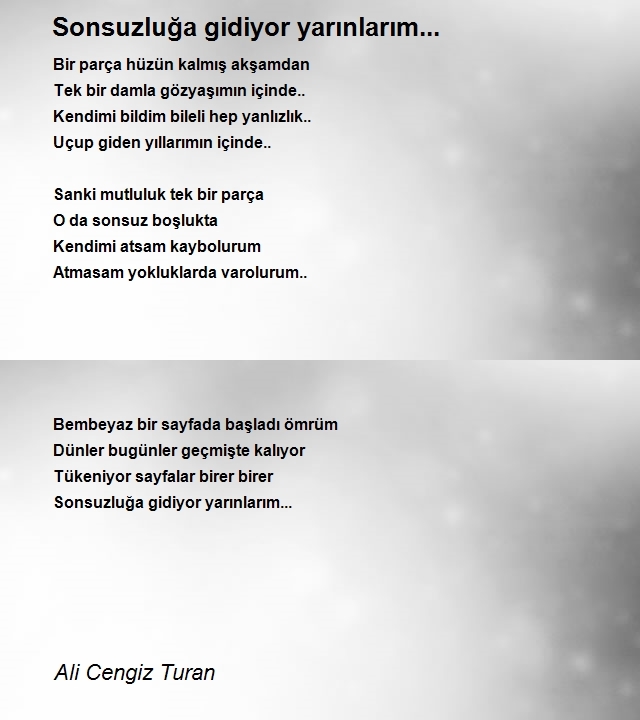 Sonsuzluğa gidiyor yarınlarım...

Bir parça hüzün kalmış akşamdan
Tek bir damla gözyaşımın içinde..
Kendimi bildim bileli hep yanlızlık..
Uçup giden yıllarımın içinde..

Sanki mutluluk tek bir parça
O da sonsuz boşlukta
Kendimi atsam kaybolurum
Atmasam yokluklarda varolurum..

Bembeyaz bir sayfada başladı ömrüm
Dünler bugünler geçmişte kalıyor
Tükeniyor sayfalar birer birer
Sonsuzluğa gidiyor yarınlarım...

Ali Cengiz Turan